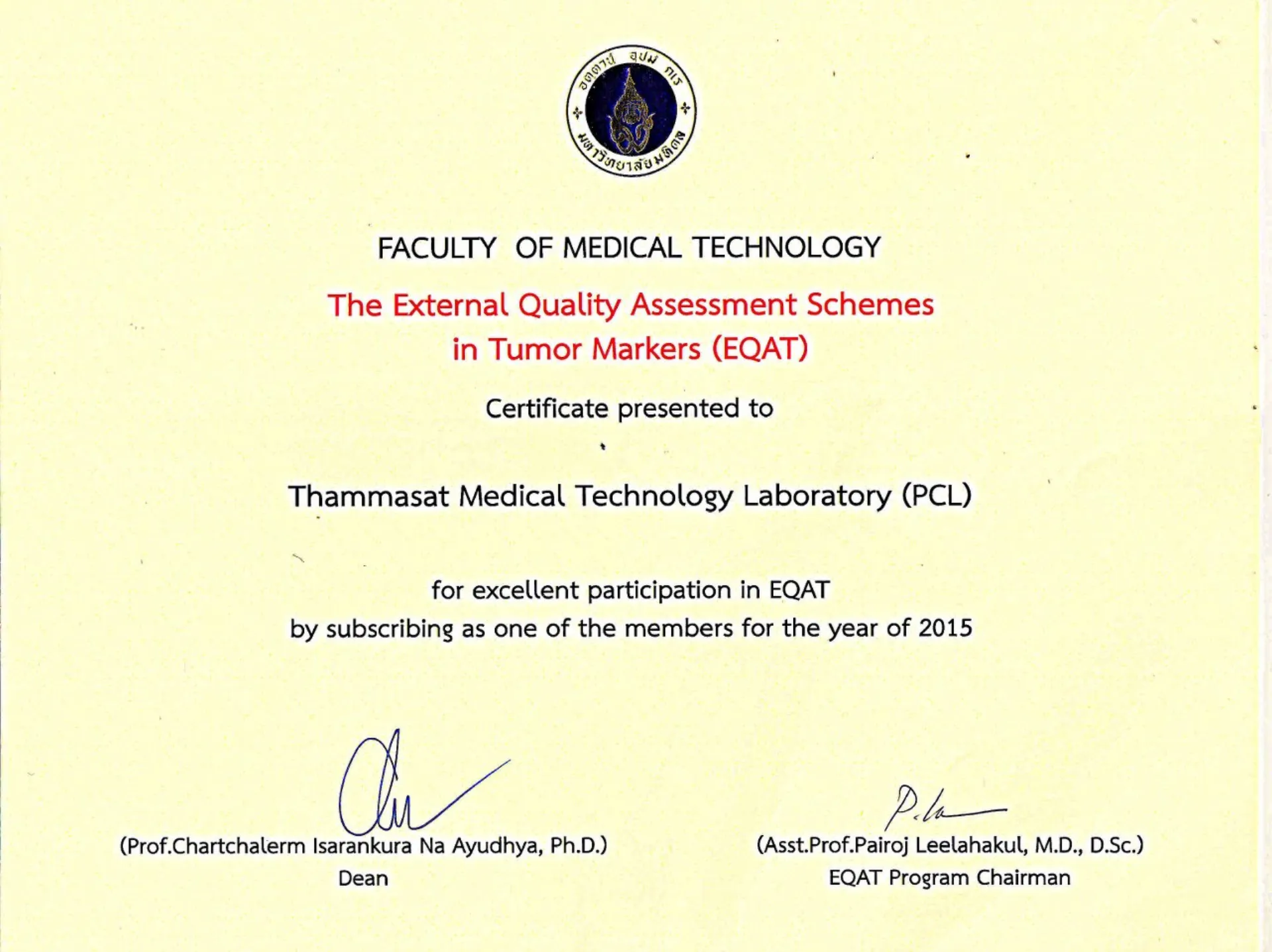 FACULTY OF MEDICAL TECHNOLOGY

The External Quality Assessment Schemes in Tumor Markers (EQAT)

Certificate presented to

Thammasat Medical Technology Laboratory (PCL)

for excellent participation in EQAT by subscribing as one of the members for the year of 2015

(Prof.Chartchalerm Isarankura Na Ayudhya, Ph.D.)
Dean

(Asst.Prof.Pairoj Leelahakul, M.D., D.Sc.)
EQAT Program Chairman